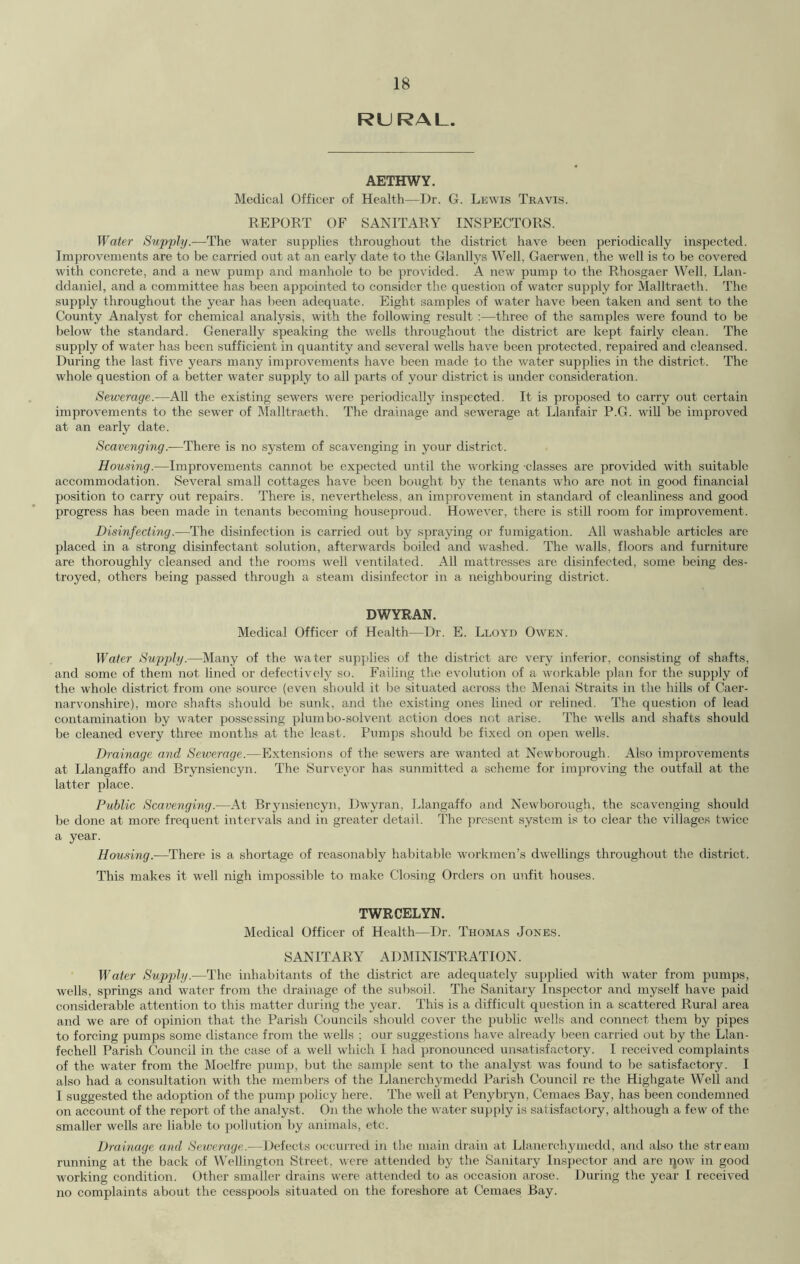 18

RURAL.

AETHWY.

Medical Officer of Health—Dr. G. Lewis Travis.

REPORT OF SANITARY INSPECTORS.

Water Supply.—The water supplies throughout the district have been periodically inspected. Improvements are to be carried out at an early date to the Glanllys Well, Gaerwen, the well is to be covered with concrete, and a new pump and manhole to be provided. A new pump to the Rhosgaer Well, Llanddaniel, and a committee has been appointed to consider the question of water supply for Malltraeth. The supply throughout the year has been adequate. Eight samples of water have been taken and sent to the County Analyst for chemical analysis, with the following result :—three of the samples were found to be below the standard. Generally speaking the wells throughout the district are kept fairly clean. The supply of water has been sufficient in quantity and several wells have been protected, repaired and cleansed. During the last five years many improvements have been made to the water supplies in the district. The whole question of a better water supply to all parts of your district is under consideration.

Sewerage.—All the existing sewers were periodically inspected. It is proposed to carry out certain improvements to the sewer of Malltraeth. The drainage and sewerage at Llanfair P.G. will be improved at an early date.

Scavenging.—There is no system of scavenging in your district.

Housing.—Improvements cannot be expected until the working classes are provided with suitable accommodation. Several small cottages have been bought by the tenants who are not in good financial position to carry out repairs. There is, nevertheless, an improvement in standard of cleanliness and good progress has been made in tenants becoming houseproud. However, there is still room for improvement.

Disinfecting.—The disinfection is carried out by spraying or fumigation. All washable articles are placed in a strong disinfectant solution, afterwards boiled and washed. The walls, floors and furniture are thoroughly cleansed and the rooms well ventilated. All mattresses are disinfected, some being destroyed, others being passed through a steam disinfector in a neighbouring district.

DWYRAN.

Medical Officer of Health—Dr. E. Lloyd Owen.

Water Supply.—Many of the water supplies of the district are very inferior, consisting of shafts, and some of them not lined or defectively so. Failing the evolution of a workable plan for the supply of the whole district from one source (even should it be situated across the Menai Straits in the hills of Caernarvonshire), more shafts should be sunk, and the existing ones lined or relined. The question of lead contamination by water possessing plumbo-solvent action does not arise. The wells and shafts should be cleaned every three months at the least. Pumps should be fixed on open wells.

Drainage and Sewerage.—Extensions of the sewers are wanted at Newborough. Also improvements at Llangaffo and Brynsiencyn. The Surveyor has sunmitted a scheme for improving the outfall at the latter place.

Public Scavenging.—At Brynsiencyn, Dwyran, Llangaffo and Newborough, the scavenging should be done at more frequent intervals and in greater detail. The present system is to clear the villages twice a year.

Housing.—There is a shortage of reasonably habitable workmen's dwellings throughout the district. This makes it well nigh impossible to make Closing Orders on unfit houses.

TWRCELYN.

Medical Officer of Health—Dr. Thomas Jones.

SANITARY ADMINISTRATION.

Water Supply.—The inhabitants of the district are adequately supplied with water from pumps, wells, springs and water from the drainage of the subsoil. The Sanitary Inspector and myself have paid considerable attention to this matter during the year. This is a difficult question in a scattered Rural area and we are of opinion that the Parish Councils should cover the public wells and connect them by pipes to forcing pumps some distance from the wells ; our suggestions have already been carried out by the Llanfechell Parish Council in the case of a well which I had pronounced unsatisfactory. I received complaints of the water from the Moelfre pump, but the sample sent to the analyst was found to be satisfactory. I also had a consultation with the members of the Llanerchymedd Parish Council re the Highgate Well and I suggested the adoption of the pump policy here. The well at Penybryn, Cemaes Bay, has been condemned on account of the report of the analyst. On the whole the water supply is satisfactory, although a few of the smaller wells are liable to pollution by animals, etc.

Drainage and Sewerage.—Defects occurred in the main drain at Llanerchymedd, and also the stream running at the back of Wellington Street, were attended by the Sanitary Inspector and are now in good working condition. Other smaller drains were attended to as occasion arose. During the year I received no complaints about the cesspools situated on the foreshore at Cemaes Bay.